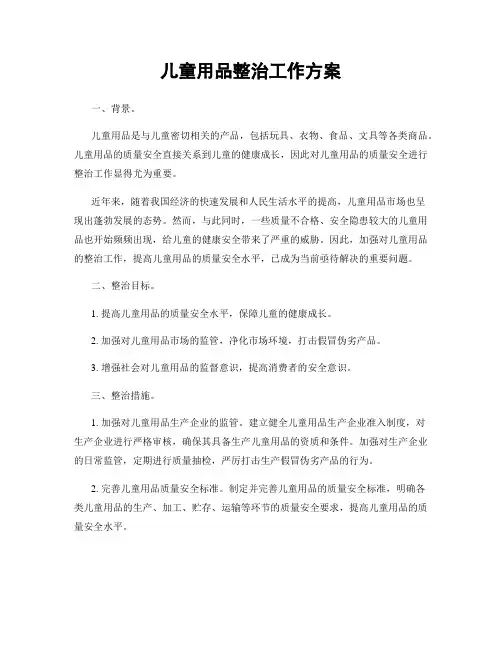 儿童用品整治工作方案

一、背景。

儿童用品是与儿童密切相关的产品，包括玩具、衣物、食品、文具等各类商品。儿童用品的质量安全直接关系到儿童的健康成长，因此对儿童用品的质量安全进行整治工作显得尤为重要。

近年来，随着我国经济的快速发展和人民生活水平的提高，儿童用品市场也呈现出蓬勃发展的态势。然而，与此同时，一些质量不合格、安全隐患较大的儿童用品也开始频频出现，给儿童的健康安全带来了严重的威胁。因此，加强对儿童用品的整治工作，提高儿童用品的质量安全水平，已成为当前亟待解决的重要问题。

二、整治目标。

1. 提高儿童用品的质量安全水平，保障儿童的健康成长。

2. 加强对儿童用品市场的监管，净化市场环境，打击假冒伪劣产品。

3. 增强社会对儿童用品的监督意识，提高消费者的安全意识。

三、整治措施。

1. 加强对儿童用品生产企业的监管。建立健全儿童用品生产企业准入制度，对生产企业进行严格审核，确保其具备生产儿童用品的资质和条件。加强对生产企业的日常监管，定期进行质量抽检，严厉打击生产假冒伪劣产品的行为。

2. 完善儿童用品质量安全标准。制定并完善儿童用品的质量安全标准，明确各类儿童用品的生产、加工、贮存、运输等环节的质量安全要求，提高儿童用品的质量安全水平。